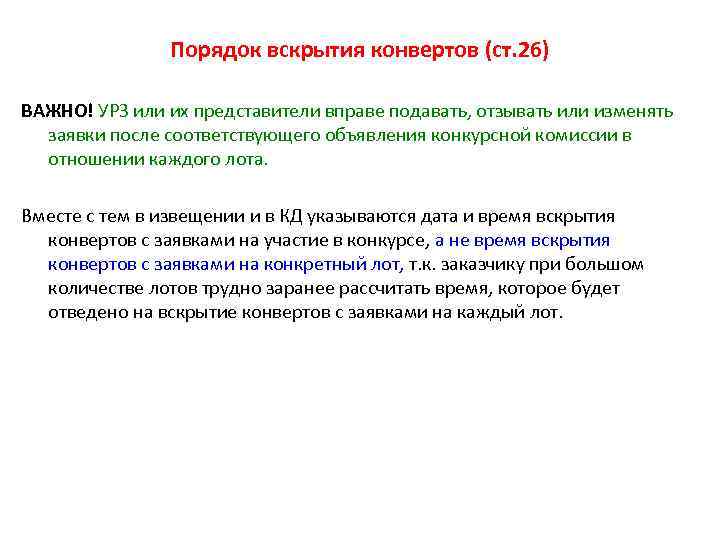 Порядок вскрытия конвертов (ст.26)

ВАЖНО! УРЗ или их представители вправе подавать, отзывать или изменять заявки после соответствующего объявления конкурсной комиссии в отношении каждого лота.

Вместе с тем в извещении и в КД указываются дата и время вскрытия конвертов с заявками на участие в конкурсе, а не время вскрытия конвертов с заявками на конкретный лот, т.к. заказчику при большом количестве лотов трудно заранее рассчитать время, которое будет отведено на вскрытие конвертов с заявками на каждый лот.